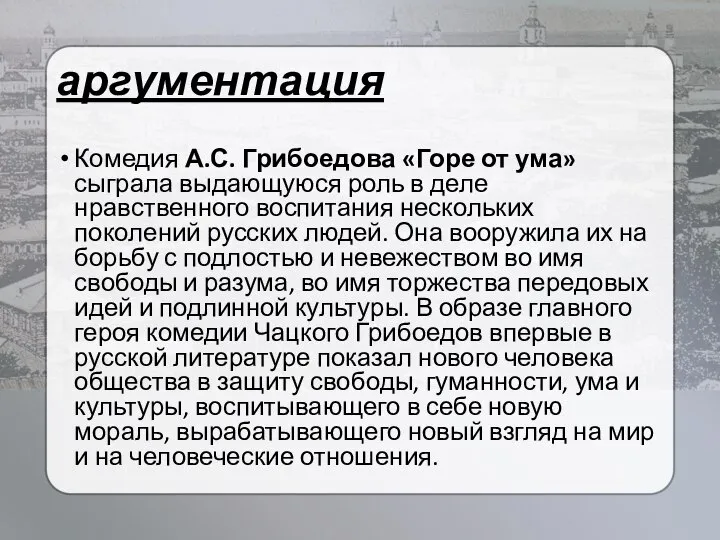 аргументация

• Комедия А.С. Грибоедова «Горе от ума» сыграла выдающуюся роль в деле нравственного воспитания нескольких поколений русских людей. Она вооружила их на борьбу с подлостью и невежеством во имя свободы и разума, во имя торжества передовых идей и подлинной культуры. В образе главного героя комедии Чацкого Грибоедов впервые в русской литературе показал нового человека общества в защиту свободы, гуманности, ума и культуры, воспитывающего в себе новую мораль, вырабатывающего новый взгляд на мир и на человеческие отношения.